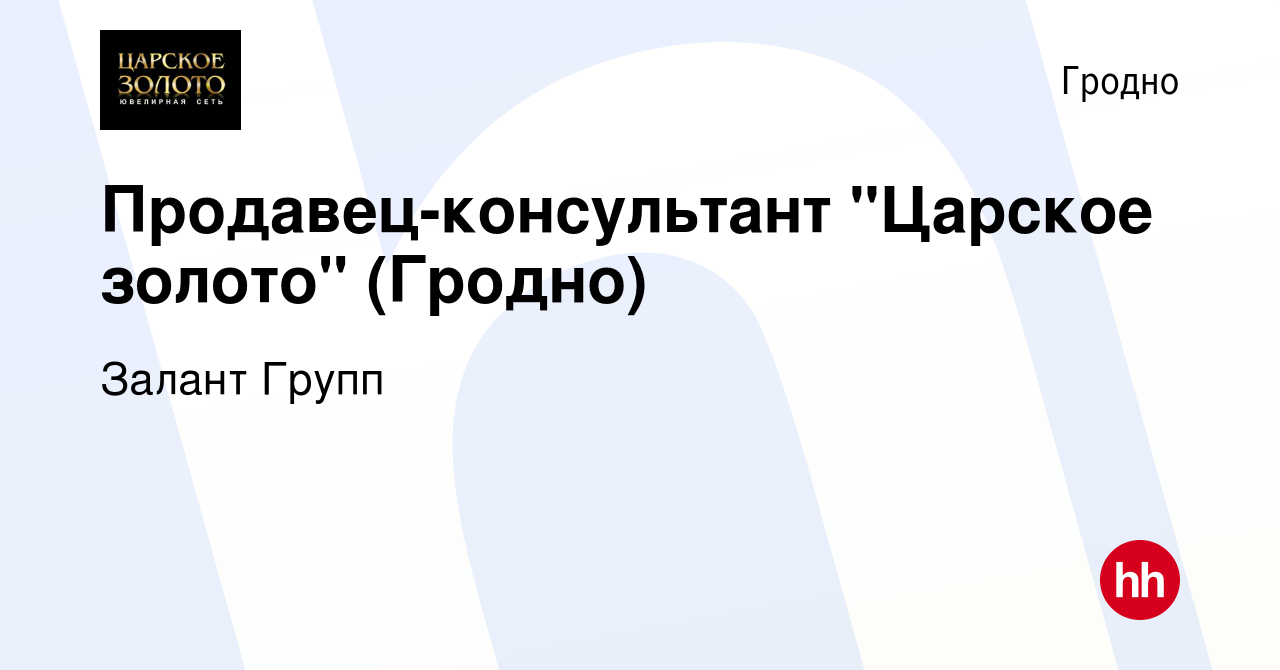 ЦАРСКОЕ ЗОЛОТО
ЮВЕЛИРНАЯ СЕТЬ

Гродно

Продавец-консультант "Царское золото" (Гродно)

Залант Групп

hh